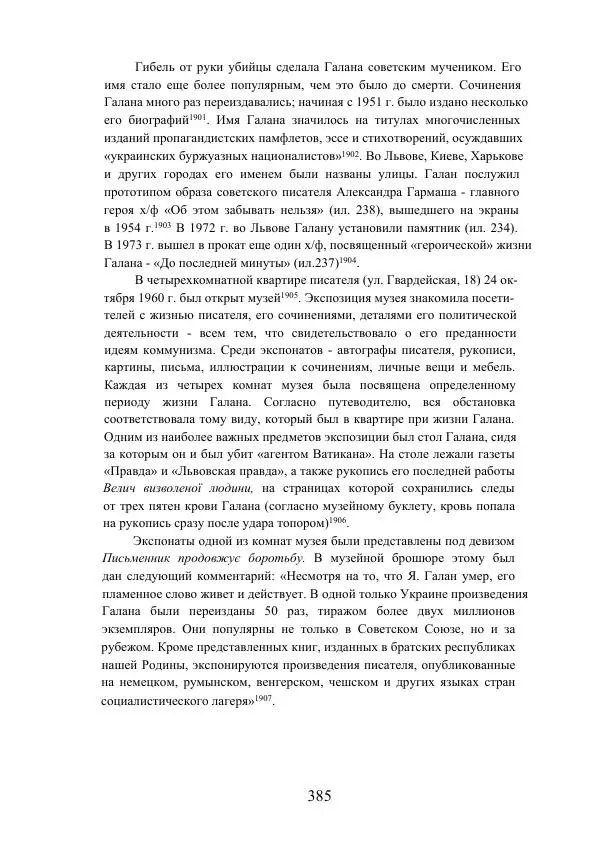 Гибель от руки убийцы сделала Галана советским мучеником. Его имя стало еще более популярным, чем это было до смерти. Сочинения Галана много раз переиздавались; начиная с 1951 г. было издано несколько его биографий$^{1901}$. Имя Галана значилось на титулах многочисленных изданий пропагандистских памфлетов, эссе и стихотворений, осуждавших «украинских буржуазных националистов»$^{1902}$. Во Львове, Киеве, Харькове и других городах его именем были названы улицы. Галан послужил прототипом образа советского писателя Александра Гармаша - главного героя х/ф «Об этом забывать нельзя» (ил. 238), вышедшего на экраны в 1954 г.$^{1903}$ В 1972 г. во Львове Галану установили памятник (ил. 234). В 1973 г. вышел в прокат еще один х/ф, посвященный «героической» жизни Галана - «До последней минуты» (ил.237)$^{1904}$.

В четырехкомнатной квартире писателя (ул. Гвардейская, 18) 24 октября 1960 г. был открыт музей$^{1905}$. Экспозиция музея знакомила посетителей с жизнью писателя, его сочинениями, деталями его политической деятельности - всем тем, что свидетельствовало о его преданности идеям коммунизма. Среди экспонатов - автографы писателя, рукописи, картины, письма, иллюстрации к сочинениям, личные вещи и мебель. Каждая из четырех комнат музея была посвящена определенному периоду жизни Галана. Согласно путеводителю, вся обстановка соответствовала тому виду, который был в квартире при жизни Галана. Одним из наиболее важных предметов экспозиции был стол Галана, сидя за которым он и был убит «агентом Ватикана». На столе лежали газеты «Правда» и «Львовская правда», а также рукопись его последней работы Велич визволеної людини, на страницах которой сохранились следы от трех пятен крови Галана (согласно музейному буклету, кровь попала на рукопись сразу после удара топором)$^{1906}$.

Экспонаты одной из комнат музея были представлены под девизом Письменник продовжує боротьбу. В музейной брошюре этому был дан следующий комментарий: «Несмотря на то, что Я. Галан умер, его пламенное слово живет и действует. В одной только Украине произведения Галана были переизданы 50 раз, тиражом более двух миллионов экземпляров. Они популярны не только в Советском Союзе, но и за рубежом. Кроме представленных книг, изданных в братских республиках нашей Родины, экспонируются произведения писателя, опубликованные на немецком, румынском, венгерском, чешском и других языках стран социалистического лагеря»$^{1907}$.

385